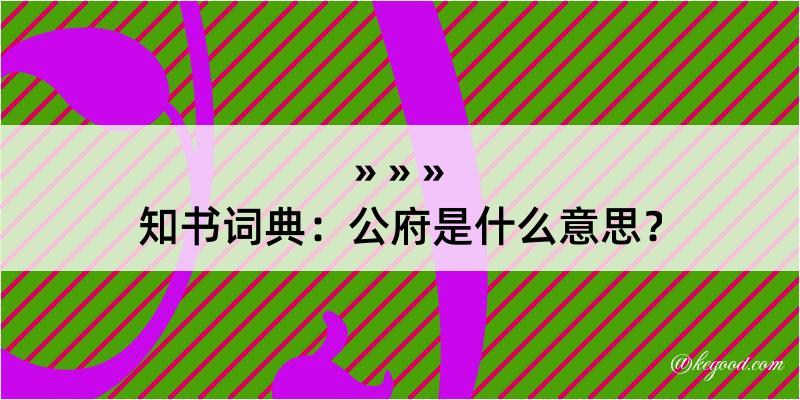 » » »
知书词典：公府是什么意思？
@kegood.com